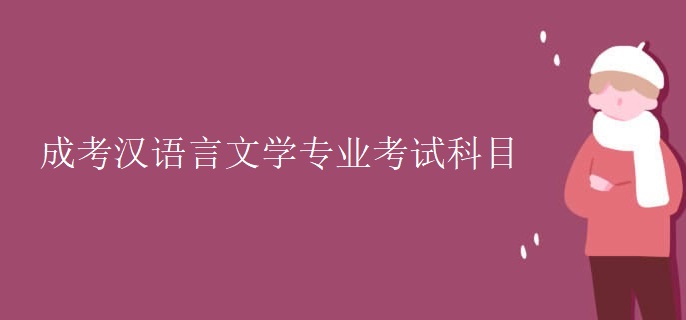 成考汉语言文学专业考试科目